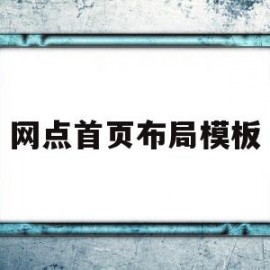 网点首页布局模板